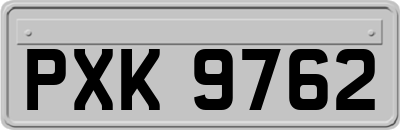 PXK 9762